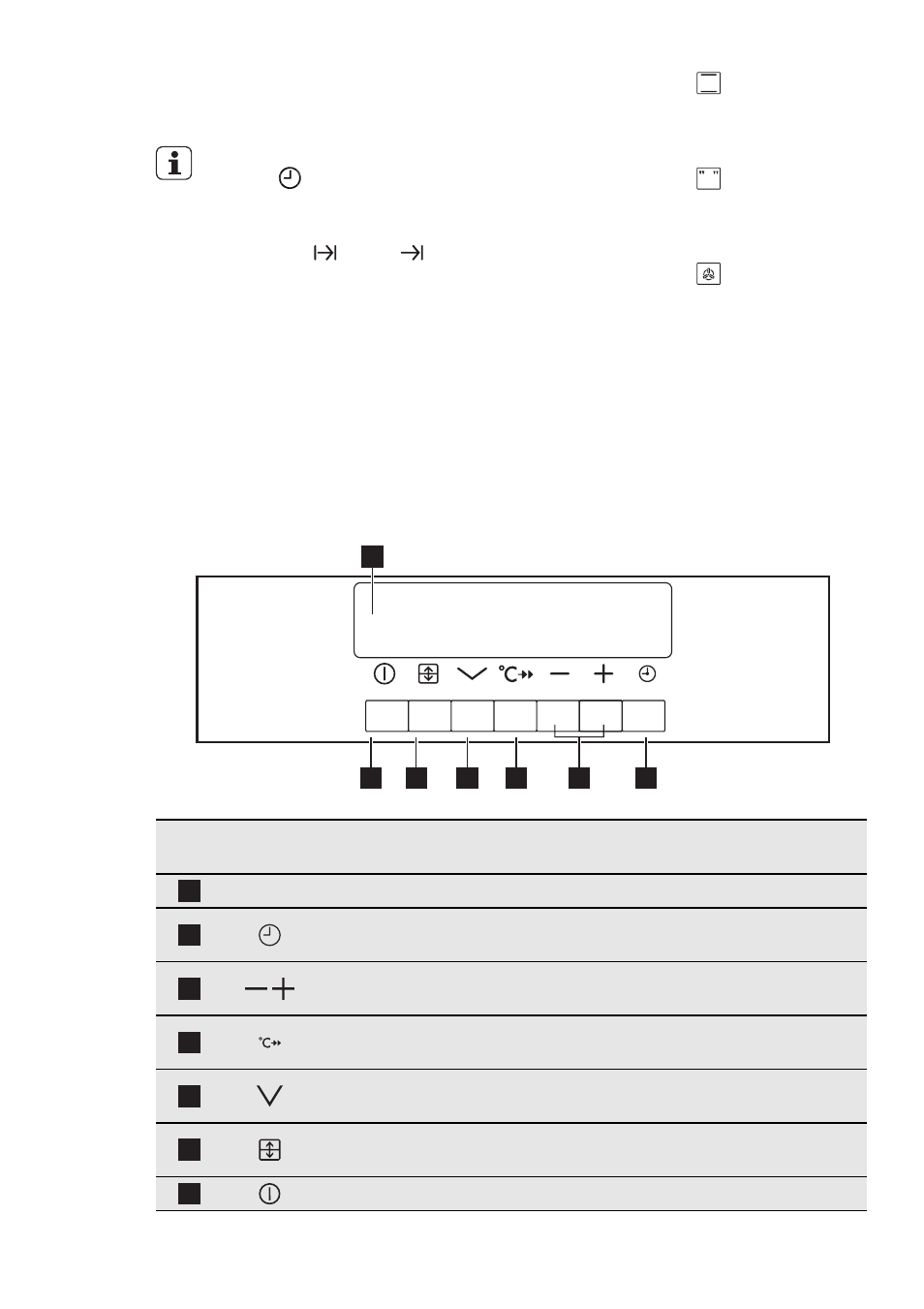 °C